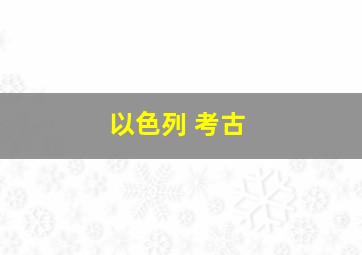 以色列 考古